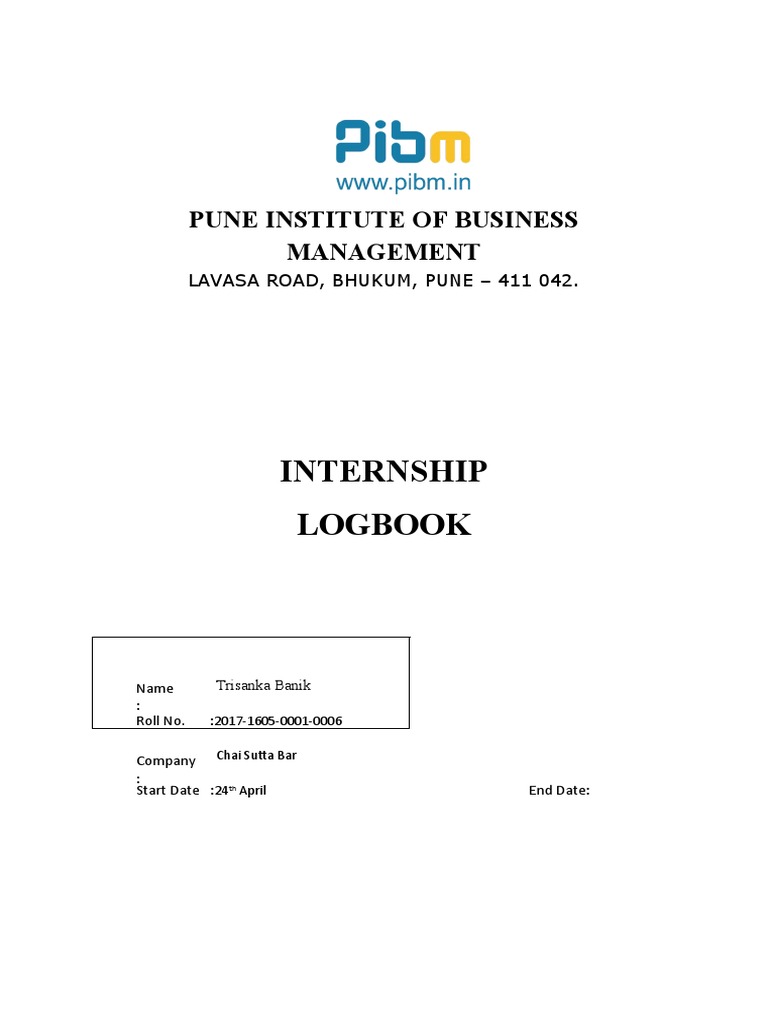 PIBM
www.pibm.in

PUNE INSTITUTE OF BUSINESS MANAGEMENT
LAVASA ROAD, BHUKUM, PUNE – 411 042.

INTERNSHIP
LOGBOOK

Name : Trisanka Banik
Roll No. :2017-1605-0001-0006

Company : Chai Sutta Bar
Start Date :24$^{th}$ April End Date: